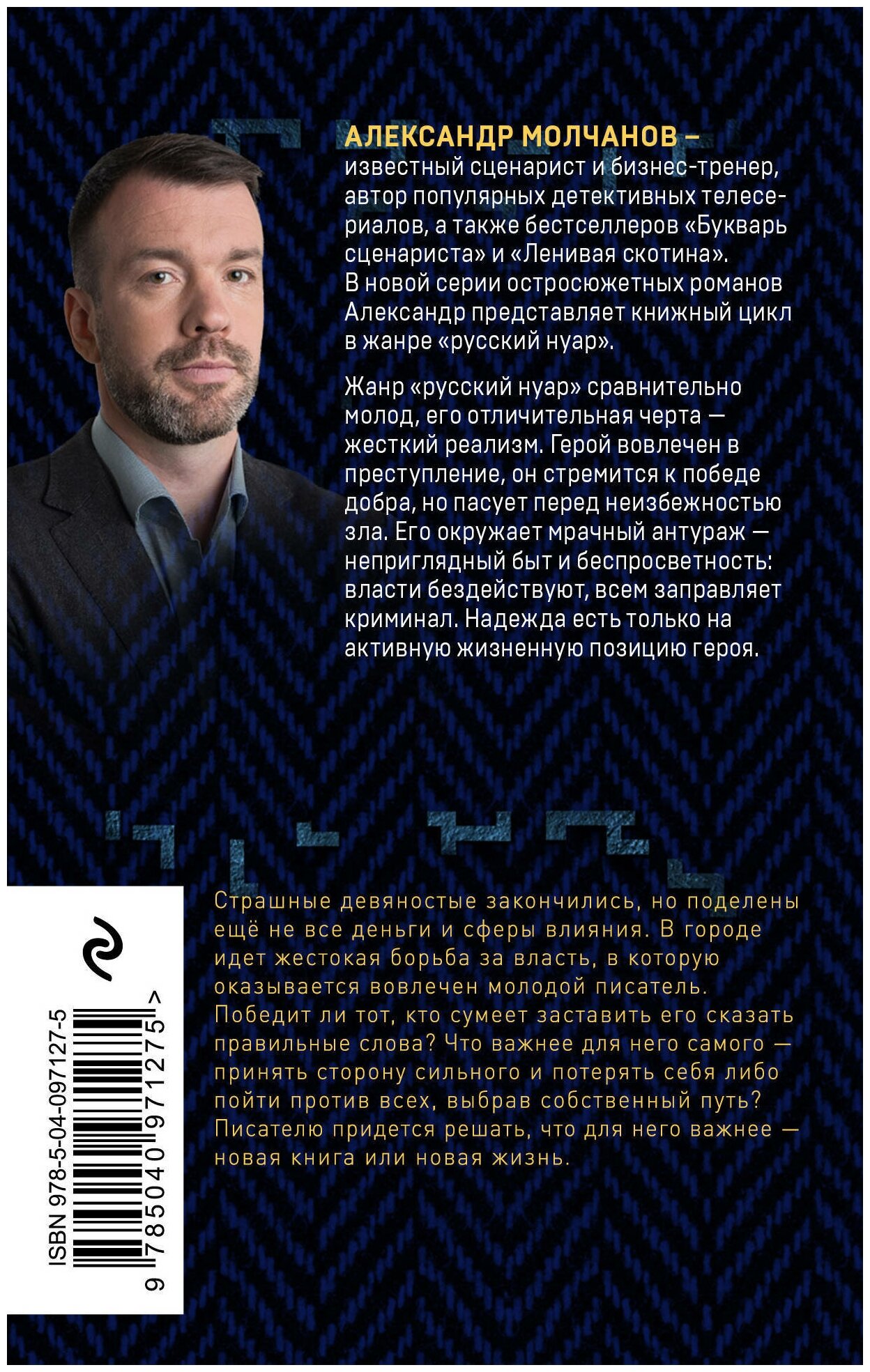 АЛЕКСАНДР МОЛЧАНОВ – известный сценарист и бизнес-тренер, автор популярных детективных телесериалов, а также бестселлеров «Букварь сценариста» и «Ленивая скотина». В новой серии остросюжетных романов Александр представляет книжный цикл в жанре «русский нуар».

Жанр «русский нуар» сравнительно молод, его отличительная черта — жесткий реализм. Герой вовлечен в преступление, он стремится к победе добра, но пасует перед неизбежностью зла. Его окружает мрачный антураж — неприглядный быт и беспросветность: власти бездействуют, всем заправляет криминал. Надежда есть только на активную жизненную позицию героя.

Страшные девяностые закончились, но поделены ещё не все деньги и сферы влияния. В городе идет жестокая борьба за власть, в которую оказывается вовлечен молодой писатель. Победит ли тот, кто сумеет заставить его сказать правильные слова? Что важнее для него самого — принять сторону сильного и потерять себя либо пойти против всех, выбрав собственный путь? Писателю придется решать, что для него важнее — новая книга или новая жизнь.

ISBN 978-5-04-097127-5

9 785040 971275 >